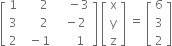 $\begin{bmatrix} 1 & 2 & -3 \\ 3 & 2 & -2 \\ 2 & -1 & 1 \end{bmatrix} \begin{bmatrix} x \\ y \\ z \end{bmatrix} = \begin{bmatrix} 6 \\ 3 \\ 2 \end{bmatrix}$